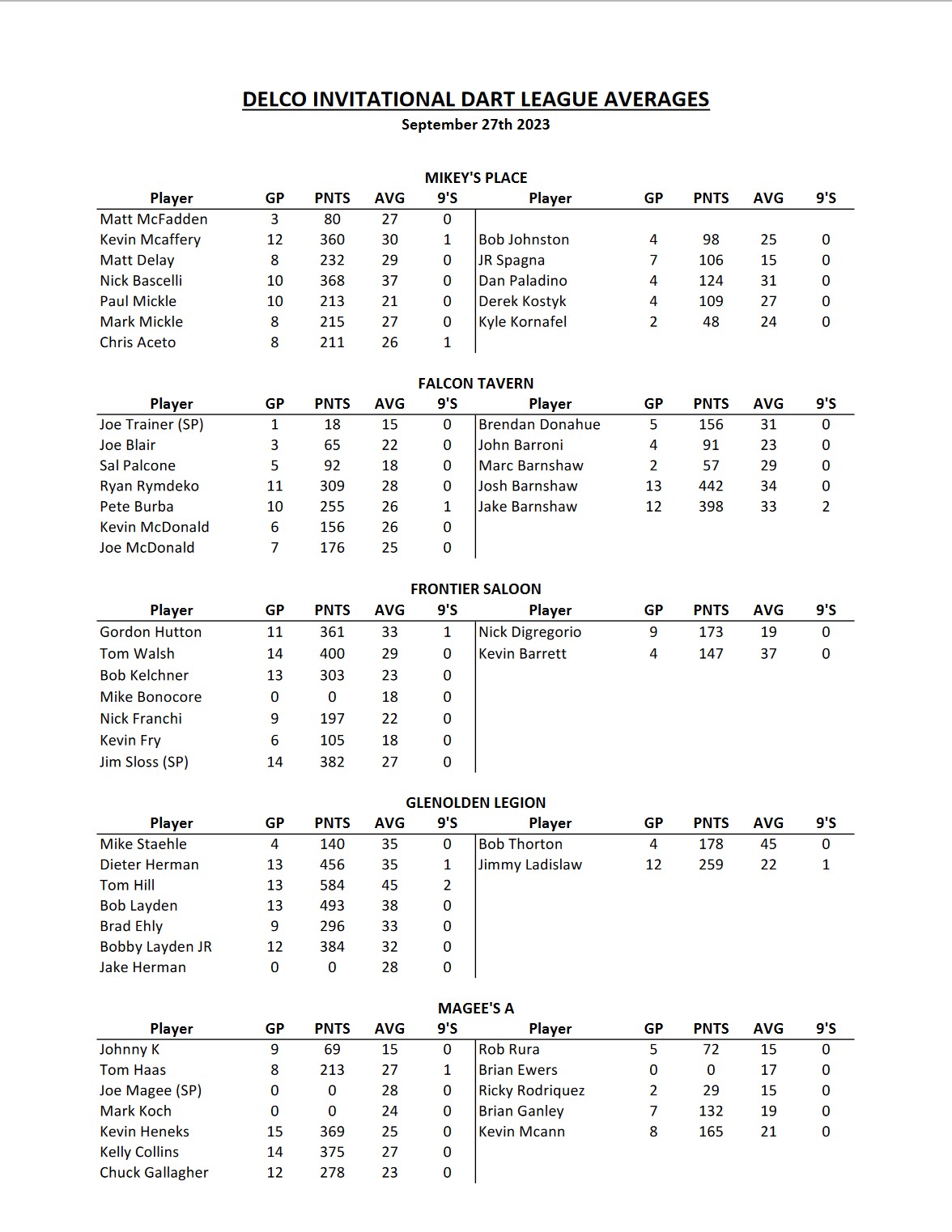 DELCO INVITATIONAL DART LEAGUE AVERAGES
September 27th 2023

MIKEY'S PLACE

| Player | GP | PNTS | AVG | 9'S | Player | GP | PNTS | AVG | 9'S |
|---|---|---|---|---|---|---|---|---|---|
| Matt McFadden | 3 | 80 | 27 | 0 | | | | | |
| Kevin Mcaffery | 12 | 360 | 30 | 1 | Bob Johnston | 4 | 98 | 25 | 0 |
| Matt Delay | 8 | 232 | 29 | 0 | JR Spagna | 7 | 106 | 15 | 0 |
| Nick Bascelli | 10 | 368 | 37 | 0 | Dan Paladino | 4 | 124 | 31 | 0 |
| Paul Mickle | 10 | 213 | 21 | 0 | Derek Kostyk | 4 | 109 | 27 | 0 |
| Mark Mickle | 8 | 215 | 27 | 0 | Kyle Kornafel | 2 | 48 | 24 | 0 |
| Chris Aceto | 8 | 211 | 26 | 1 | | | | | |

FALCON TAVERN

| Player | GP | PNTS | AVG | 9'S | Player | GP | PNTS | AVG | 9'S |
|---|---|---|---|---|---|---|---|---|---|
| Joe Trainer (SP) | 1 | 18 | 15 | 0 | Brendan Donahue | 5 | 156 | 31 | 0 |
| Joe Blair | 3 | 65 | 22 | 0 | John Barroni | 4 | 91 | 23 | 0 |
| Sal Palcone | 5 | 92 | 18 | 0 | Marc Barnshaw | 2 | 57 | 29 | 0 |
| Ryan Rymdeko | 11 | 309 | 28 | 0 | Josh Barnshaw | 13 | 442 | 34 | 0 |
| Pete Burba | 10 | 255 | 26 | 1 | Jake Barnshaw | 12 | 398 | 33 | 2 |
| Kevin McDonald | 6 | 156 | 26 | 0 | | | | | |
| Joe McDonald | 7 | 176 | 25 | 0 | | | | | |

FRONTIER SALOON

| Player | GP | PNTS | AVG | 9'S | Player | GP | PNTS | AVG | 9'S |
|---|---|---|---|---|---|---|---|---|---|
| Gordon Hutton | 11 | 361 | 33 | 1 | Nick Digregorio | 9 | 173 | 19 | 0 |
| Tom Walsh | 14 | 400 | 29 | 0 | Kevin Barrett | 4 | 147 | 37 | 0 |
| Bob Kelchner | 13 | 303 | 23 | 0 | | | | | |
| Mike Bonocore | 0 | 0 | 18 | 0 | | | | | |
| Nick Franchi | 9 | 197 | 22 | 0 | | | | | |
| Kevin Fry | 6 | 105 | 18 | 0 | | | | | |
| Jim Sloss (SP) | 14 | 382 | 27 | 0 | | | | | |

GLENOLDEN LEGION

| Player | GP | PNTS | AVG | 9'S | Player | GP | PNTS | AVG | 9'S |
|---|---|---|---|---|---|---|---|---|---|
| Mike Staehle | 4 | 140 | 35 | 0 | Bob Thorton | 4 | 178 | 45 | 0 |
| Dieter Herman | 13 | 456 | 35 | 1 | Jimmy Ladislaw | 12 | 259 | 22 | 1 |
| Tom Hill | 13 | 584 | 45 | 2 | | | | | |
| Bob Layden | 13 | 493 | 38 | 0 | | | | | |
| Brad Ehly | 9 | 296 | 33 | 0 | | | | | |
| Bobby Layden JR | 12 | 384 | 32 | 0 | | | | | |
| Jake Herman | 0 | 0 | 28 | 0 | | | | | |

MAGEE'S A

| Player | GP | PNTS | AVG | 9'S | Player | GP | PNTS | AVG | 9'S |
|---|---|---|---|---|---|---|---|---|---|
| Johnny K | 9 | 69 | 15 | 0 | Rob Rura | 5 | 72 | 15 | 0 |
| Tom Haas | 8 | 213 | 27 | 1 | Brian Ewers | 0 | 0 | 17 | 0 |
| Joe Magee (SP) | 0 | 0 | 28 | 0 | Ricky Rodriquez | 2 | 29 | 15 | 0 |
| Mark Koch | 0 | 0 | 24 | 0 | Brian Ganley | 7 | 132 | 19 | 0 |
| Kevin Heneks | 15 | 369 | 25 | 0 | Kevin Mcann | 8 | 165 | 21 | 0 |
| Kelly Collins | 14 | 375 | 27 | 0 | | | | | |
| Chuck Gallagher | 12 | 278 | 23 | 0 | | | | | |